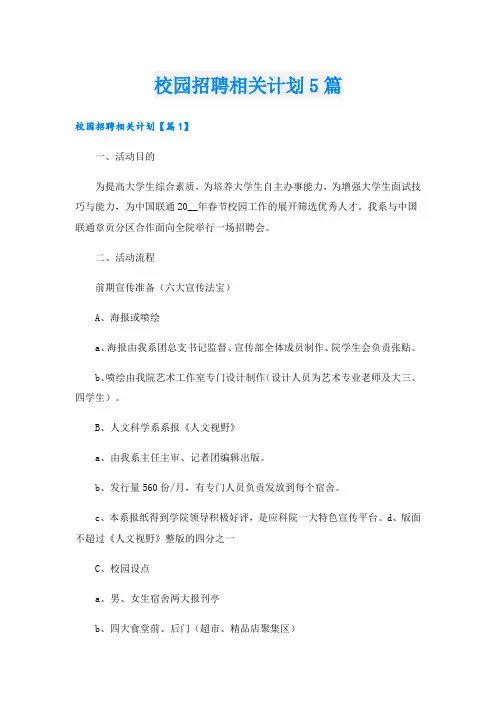 校园招聘相关计划5篇

校园招聘相关计划【篇1】

一、活动目的

为提高大学生综合素质，为培养大学生自主办事能力，为增强大学生面试技巧与能力，为中国联通20__年春节校园工作的展开筛选优秀人才。我系与中国联通章贡分区合作面向全院举行一场招聘会。

二、活动流程

前期宣传准备（六大宣传法宝）

A、海报或喷绘

a、海报由我系团总支书记监督、宣传部全体成员制作、院学生会负责张贴。

b、喷绘由我院艺术工作室专门设计制作（设计人员为艺术专业老师及大三、四学生）。

B、人文科学系系报《人文视野》

a、由我系主任主审、记者团编辑出版。

b、发行量560份/月，有专门人员负责发放到每个宿舍。

c、本系报纸得到学院领导积极好评，是应科院一大特色宣传平台。d、版面不超过《人文视野》整版的四分之一

C、校园设点

a、男、女生宿舍两大报刊亭

b、四大食堂前、后门（超市、精品店聚集区）